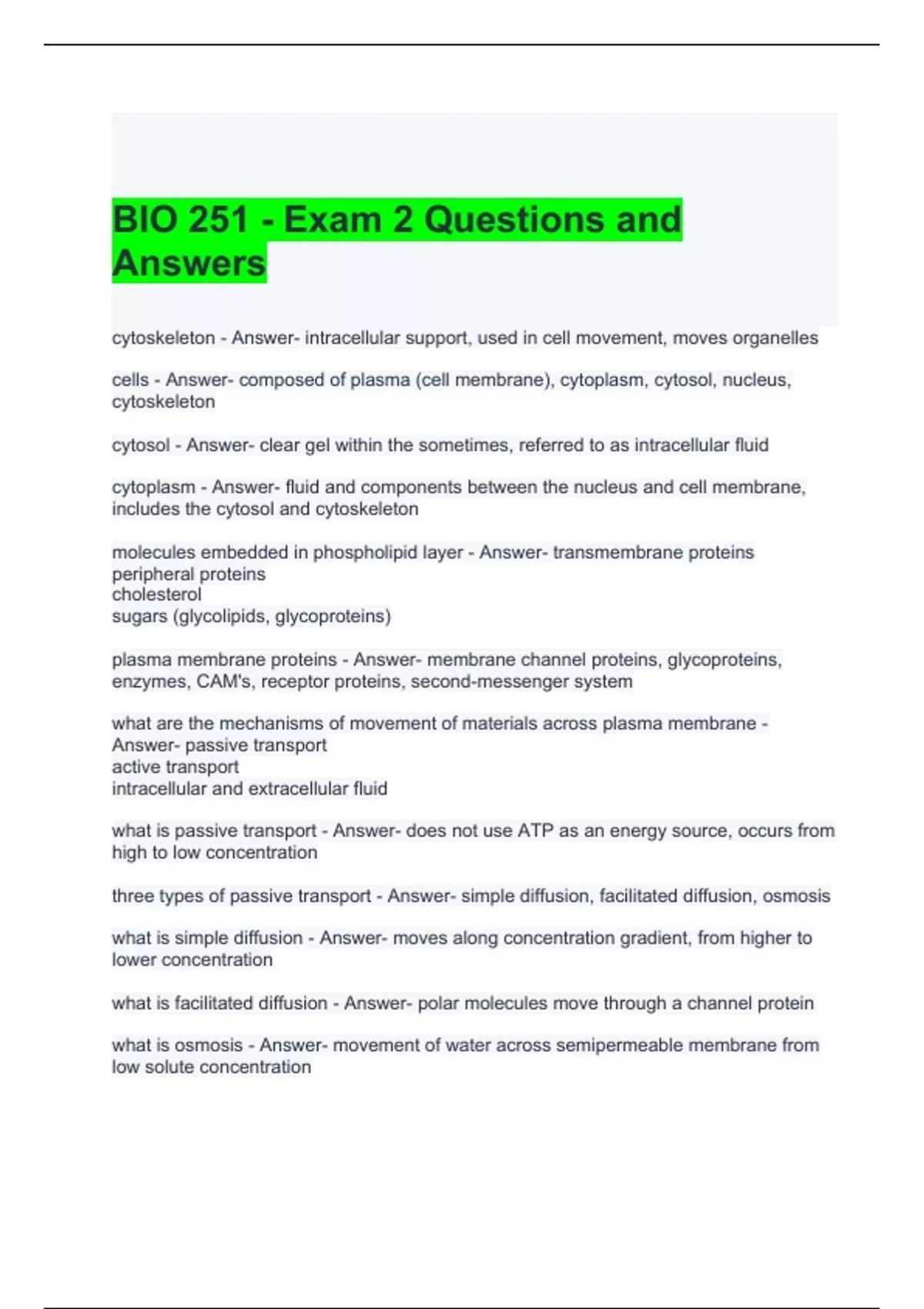 BIO 251 - Exam 2 Questions and Answers

cytoskeleton - Answer- intracellular support, used in cell movement, moves organelles

cells - Answer- composed of plasma (cell membrane), cytoplasm, cytosol, nucleus, cytoskeleton

cytosol - Answer- clear gel within the sometimes, referred to as intracellular fluid

cytoplasm - Answer- fluid and components between the nucleus and cell membrane, includes the cytosol and cytoskeleton

molecules embedded in phospholipid layer - Answer- transmembrane proteins
peripheral proteins
cholesterol
sugars (glycolipids, glycoproteins)

plasma membrane proteins - Answer- membrane channel proteins, glycoproteins, enzymes, CAM's, receptor proteins, second-messenger system

what are the mechanisms of movement of materials across plasma membrane - Answer- passive transport
active transport
intracellular and extracellular fluid

what is passive transport - Answer- does not use ATP as an energy source, occurs from high to low concentration

three types of passive transport - Answer- simple diffusion, facilitated diffusion, osmosis

what is simple diffusion - Answer- moves along concentration gradient, from higher to lower concentration

what is facilitated diffusion - Answer- polar molecules move through a channel protein

what is osmosis - Answer- movement of water across semipermeable membrane from low solute concentration